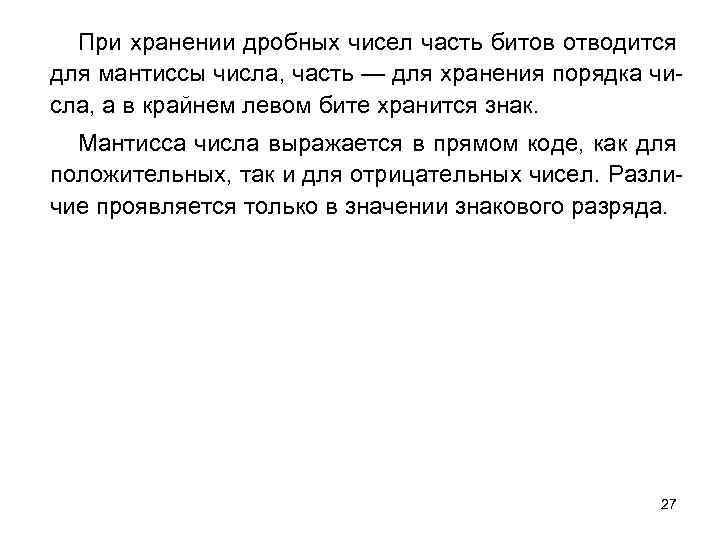 При хранении дробных чисел часть битов отводится для мантиссы числа, часть — для хранения порядка числа, а в крайнем левом бите хранится знак.

Мантисса числа выражается в прямом коде, как для положительных, так и для отрицательных чисел. Различие проявляется только в значении знакового разряда.

27